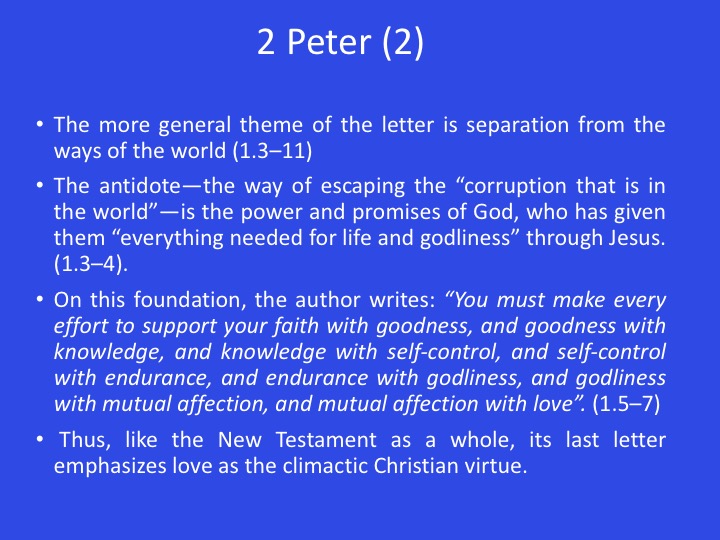 2 Peter (2)

• The more general theme of the letter is separation from the ways of the world (1.3–11)

• The antidote—the way of escaping the “corruption that is in the world”—is the power and promises of God, who has given them “everything needed for life and godliness” through Jesus. (1.3–4).

• On this foundation, the author writes: “You must make every effort to support your faith with goodness, and goodness with knowledge, and knowledge with self-control, and self-control with endurance, and endurance with godliness, and godliness with mutual affection, and mutual affection with love”. (1.5–7)

• Thus, like the New Testament as a whole, its last letter emphasizes love as the climactic Christian virtue.